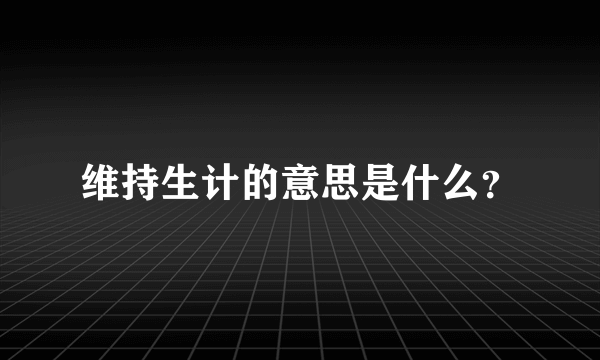 维持生计的意思是什么?